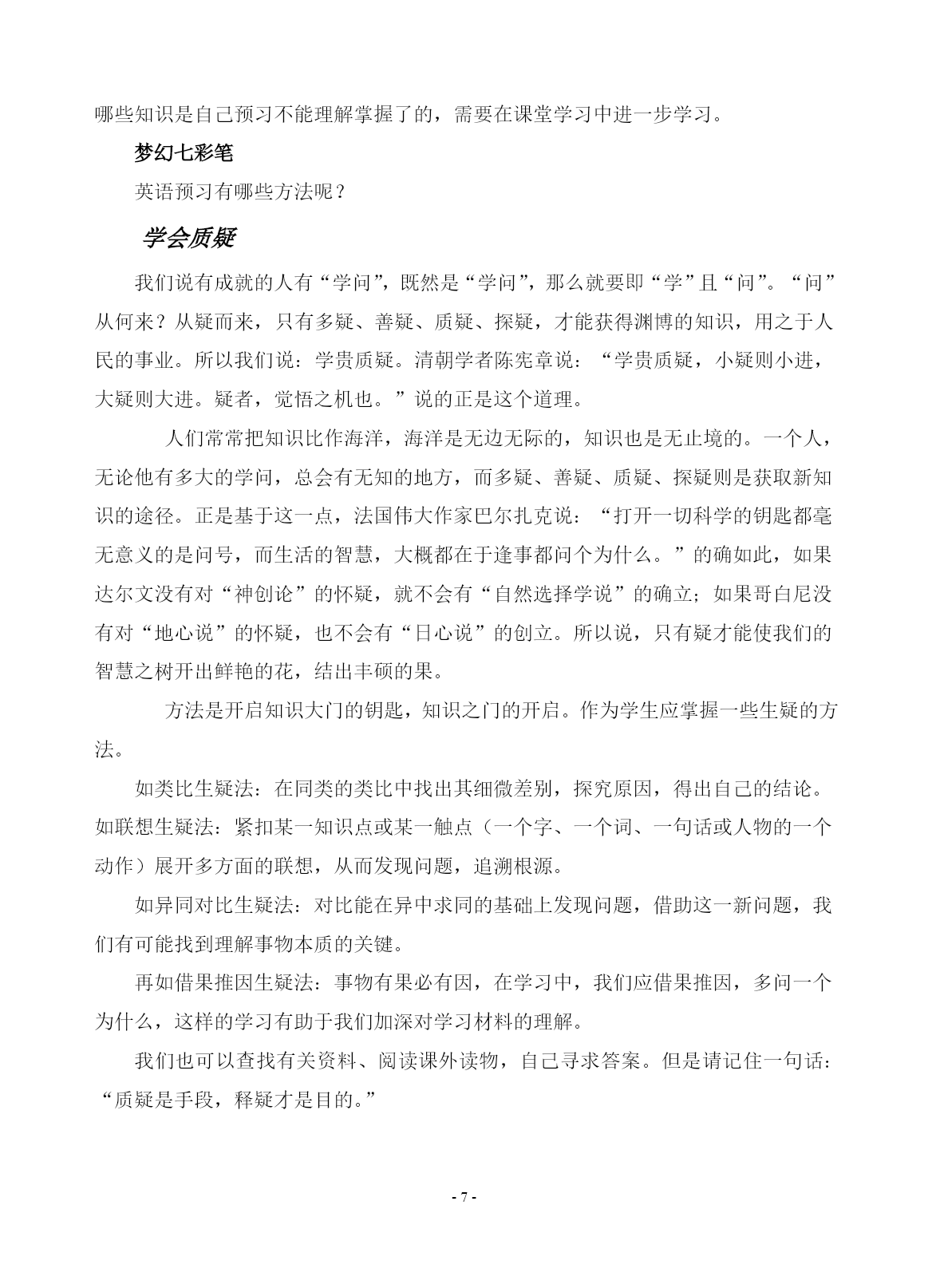 哪些知识是自己预习不能理解掌握了的，需要在课堂学习中进一步学习。

梦幻七彩笔

英语预习有哪些方法呢？

学会质疑

我们说有成就的人有“学问”，既然是“学问”，那么就要即“学”且“问”。“问”从何来？从疑而来，只有多疑、善疑、质疑、探疑，才能获得渊博的知识，用之于人民的事业。所以我们说：学贵质疑。清朝学者陈宪章说：“学贵质疑，小疑则小进，大疑则大进。疑者，觉悟之机也。”说的正是这个道理。

人们常常把知识比作海洋，海洋是无边无际的，知识也是无止境的。一个人，无论他有多大的学问，总会有无知的地方，而多疑、善疑、质疑、探疑则是获取新知识的途径。正是基于这一点，法国伟大作家巴尔扎克说：“打开一切科学的钥匙都毫无意义的是问号，而生活的智慧，大概都在于逢事都问个为什么。”的确如此，如果达尔文没有对“神创论”的怀疑，就不会有“自然选择学说”的确立；如果哥白尼没有对“地心说”的怀疑，也不会有“日心说”的创立。所以说，只有疑才能使我们的智慧之树开出鲜艳的花，结出丰硕的果。

方法是开启知识大门的钥匙，知识之门的开启。作为学生应掌握一些生疑的方法。

如类比生疑法：在同类的类比中找出其细微差别，探究原因，得出自己的结论。如联想生疑法：紧扣某一知识点或某一触点（一个字、一个词、一句话或人物的一个动作）展开多方面的联想，从而发现问题，追溯根源。

如异同对比生疑法：对比能在异中求同的基础上发现问题，借助这一新问题，我们有可能找到理解事物本质的关键。

再如借果推因生疑法：事物有果必有因，在学习中，我们应借果推因，多问一个为什么，这样的学习有助于我们加深对学习材料的理解。

我们也可以查找有关资料、阅读课外读物，自己寻求答案。但是请记住一句话：“质疑是手段，释疑才是目的。”

- 7 -